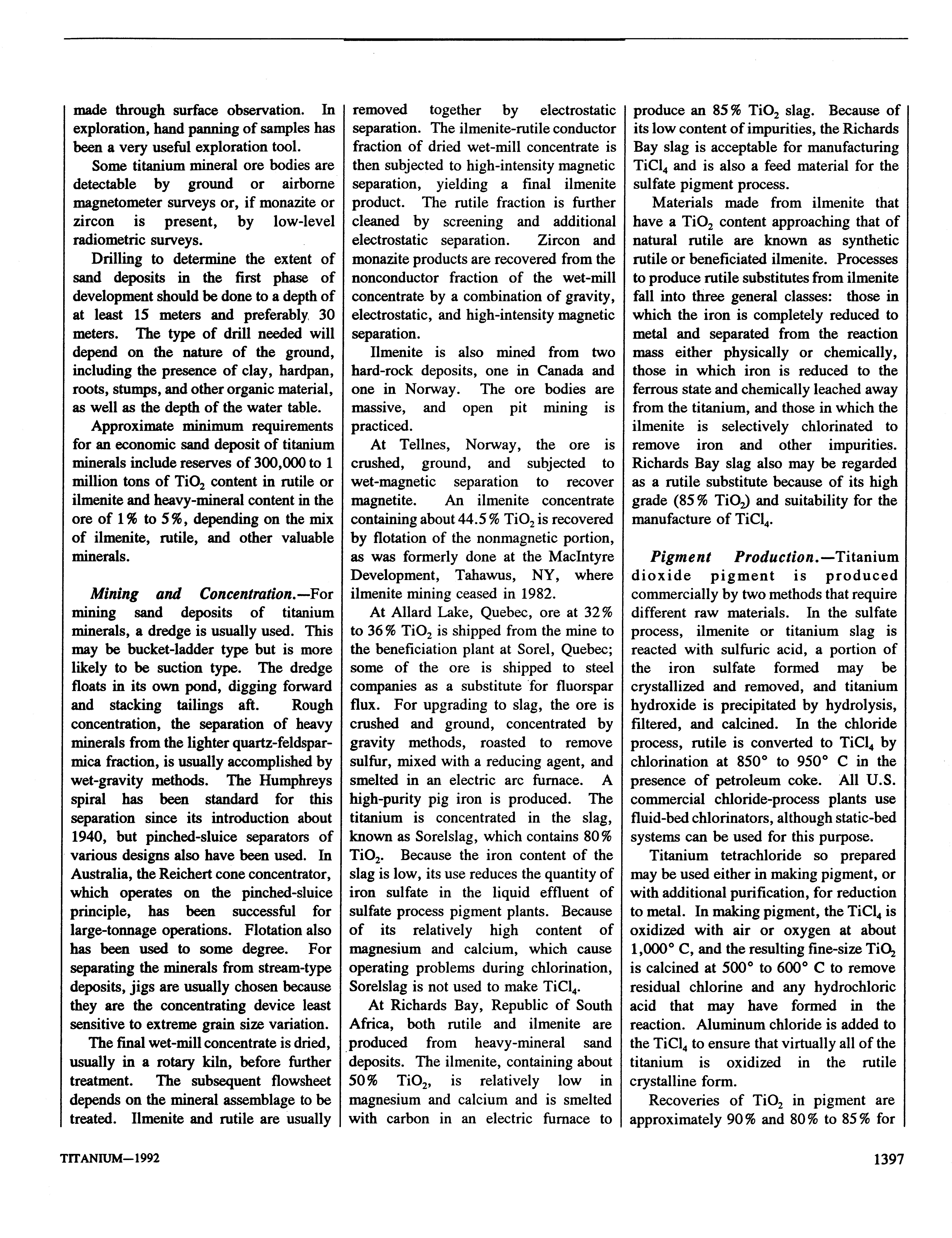 made through surface observation. In exploration, hand panning of samples has been a very useful exploration tool.

Some titanium mineral ore bodies are detectable by ground or airborne magnetometer surveys or, if monazite or zircon is present, by low-level radiometric surveys.

Drilling to determine the extent of sand deposits in the first phase of development should be done to a depth of at least 15 meters and preferably 30 meters. The type of drill needed will depend on the nature of the ground, including the presence of clay, hardpan, roots, stumps, and other organic material, as well as the depth of the water table.

Approximate minimum requirements for an economic sand deposit of titanium minerals include reserves of 300,000 to 1 million tons of $TiO_2$ content in rutile or ilmenite and heavy-mineral content in the ore of 1% to 5%, depending on the mix of ilmenite, rutile, and other valuable minerals.

Mining and Concentration.—For mining sand deposits of titanium minerals, a dredge is usually used. This may be bucket-ladder type but is more likely to be suction type. The dredge floats in its own pond, digging forward and stacking tailings aft. Rough concentration, the separation of heavy minerals from the lighter quartz-feldspar-mica fraction, is usually accomplished by wet-gravity methods. The Humphreys spiral has been standard for this separation since its introduction about 1940, but pinched-sluice separators of various designs also have been used. In Australia, the Reichert cone concentrator, which operates on the pinched-sluice principle, has been successful for large-tonnage operations. Flotation also has been used to some degree. For separating the minerals from stream-type deposits, jigs are usually chosen because they are the concentrating device least sensitive to extreme grain size variation.

The final wet-mill concentrate is dried, usually in a rotary kiln, before further treatment. The subsequent flowsheet depends on the mineral assemblage to be treated. Ilmenite and rutile are usually removed together by electrostatic separation. The ilmenite-rutile conductor fraction of dried wet-mill concentrate is then subjected to high-intensity magnetic separation, yielding a final ilmenite product. The rutile fraction is further cleaned by screening and additional electrostatic separation. Zircon and monazite products are recovered from the nonconductor fraction of the wet-mill concentrate by a combination of gravity, electrostatic, and high-intensity magnetic separation.

Ilmenite is also mined from two hard-rock deposits, one in Canada and one in Norway. The ore bodies are massive, and open pit mining is practiced.

At Tellnes, Norway, the ore is crushed, ground, and subjected to wet-magnetic separation to recover magnetite. An ilmenite concentrate containing about 44.5% $TiO_2$ is recovered by flotation of the nonmagnetic portion, as was formerly done at the MacIntyre Development, Tahawus, NY, where ilmenite mining ceased in 1982.

At Allard Lake, Quebec, ore at 32% to 36% $TiO_2$ is shipped from the mine to the beneficiation plant at Sorel, Quebec; some of the ore is shipped to steel companies as a substitute for fluorspar flux. For upgrading to slag, the ore is crushed and ground, concentrated by gravity methods, roasted to remove sulfur, mixed with a reducing agent, and smelted in an electric arc furnace. A high-purity pig iron is produced. The titanium is concentrated in the slag, known as Sorelslag, which contains 80% $TiO_2$. Because the iron content of the slag is low, its use reduces the quantity of iron sulfate in the liquid effluent of sulfate process pigment plants. Because of its relatively high content of magnesium and calcium, which cause operating problems during chlorination, Sorelslag is not used to make $TiCl_4$.

At Richards Bay, Republic of South Africa, both rutile and ilmenite are produced from heavy-mineral sand deposits. The ilmenite, containing about 50% $TiO_2$, is relatively low in magnesium and calcium and is smelted with carbon in an electric furnace to produce an 85% $TiO_2$ slag. Because of its low content of impurities, the Richards Bay slag is acceptable for manufacturing $TiCl_4$ and is also a feed material for the sulfate pigment process.

Materials made from ilmenite that have a $TiO_2$ content approaching that of natural rutile are known as synthetic rutile or beneficiated ilmenite. Processes to produce rutile substitutes from ilmenite fall into three general classes: those in which the iron is completely reduced to metal and separated from the reaction mass either physically or chemically, those in which iron is reduced to the ferrous state and chemically leached away from the titanium, and those in which the ilmenite is selectively chlorinated to remove iron and other impurities. Richards Bay slag also may be regarded as a rutile substitute because of its high grade (85% $TiO_2$) and suitability for the manufacture of $TiCl_4$.

Pigment Production.—Titanium dioxide pigment is produced commercially by two methods that require different raw materials. In the sulfate process, ilmenite or titanium slag is reacted with sulfuric acid, a portion of the iron sulfate formed may be crystallized and removed, and titanium hydroxide is precipitated by hydrolysis, filtered, and calcined. In the chloride process, rutile is converted to $TiCl_4$ by chlorination at 850° to 950° C in the presence of petroleum coke. All U.S. commercial chloride-process plants use fluid-bed chlorinators, although static-bed systems can be used for this purpose.

Titanium tetrachloride so prepared may be used either in making pigment, or with additional purification, for reduction to metal. In making pigment, the $TiCl_4$ is oxidized with air or oxygen at about 1,000° C, and the resulting fine-size $TiO_2$ is calcined at 500° to 600° C to remove residual chlorine and any hydrochloric acid that may have formed in the reaction. Aluminum chloride is added to the $TiCl_4$ to ensure that virtually all of the titanium is oxidized in the rutile crystalline form.

Recoveries of $TiO_2$ in pigment are approximately 90% and 80% to 85% for

TITANIUM—1992

1397